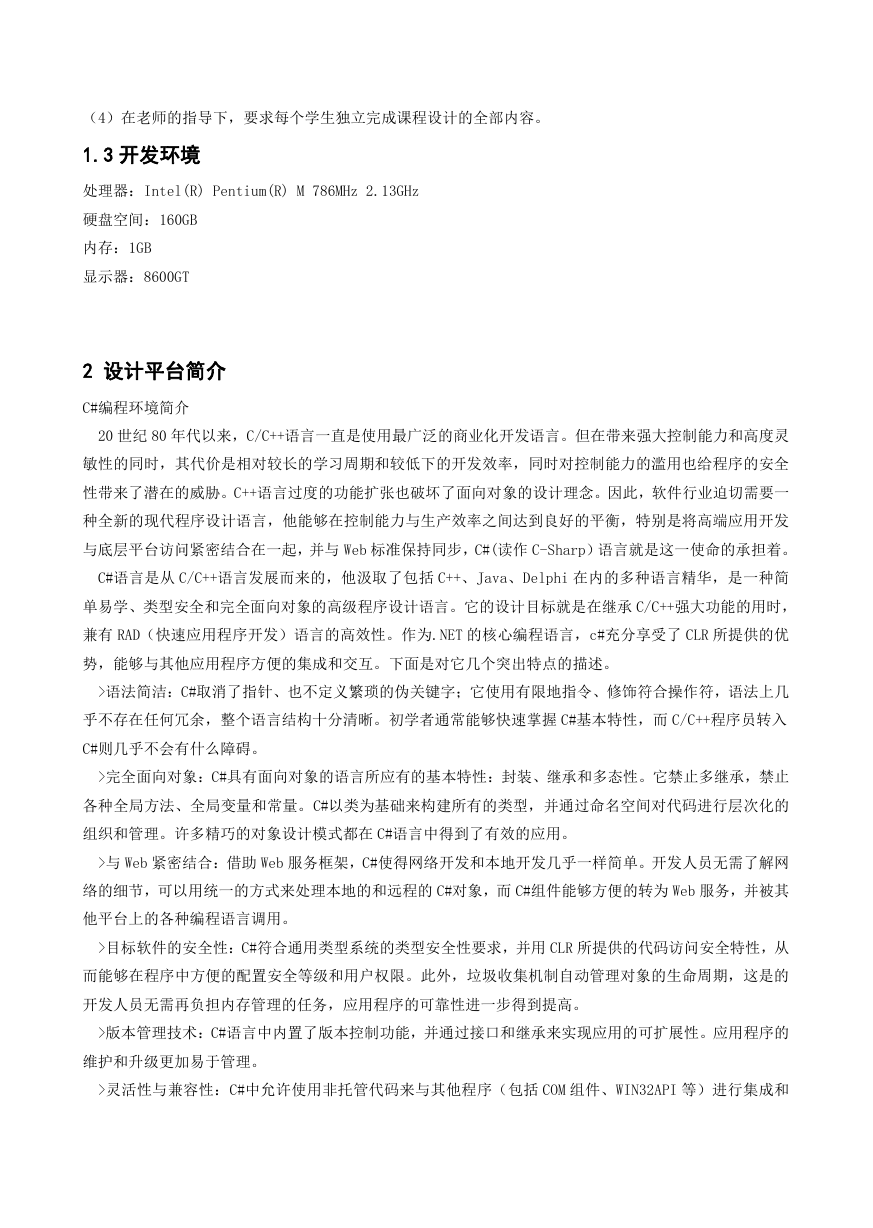 （4）在老师的指导下，要求每个学生独立完成课程设计的全部内容。

1.3 开发环境

处理器：Intel(R) Pentium(R) M 786MHz 2.13GHz
硬盘空间：160GB
内存：1GB
显示器：8600GT

2 设计平台简介

C#编程环境简介

20 世纪 80 年代以来，C/C++语言一直是使用最广泛的商业化开发语言。但在带来强大控制能力和高度灵敏性的同时，其代价是相对较长的学习周期和较低下的开发效率，同时对控制能力的滥用也给程序的安全性带来了潜在的威胁。C++语言过度的功能扩张也破坏了面向对象的设计理念。因此，软件行业迫切需要一种全新的现代程序设计语言，他能够在控制能力与生产效率之间达到良好的平衡，特别是将高端应用开发与底层平台访问紧密结合在一起，并与 Web 标准保持同步，C#(读作 C-Sharp)语言就是这一使命的承担着。

C#语言是从 C/C++语言发展而来的，他汲取了包括 C++、Java、Delphi 在内的多种语言精华，是一种简单易学、类型安全和完全面向对象的高级程序设计语言。它的设计目标就是在继承 C/C++强大功能的用时，兼有 RAD（快速应用程序开发）语言的高效性。作为.NET 的核心编程语言，c#充分享受了 CLR 所提供的优势，能够与其他应用程序方便的集成和交互。下面是对它几个突出特点的描述。

>语法简洁：C#取消了指针、也不定义繁琐的伪关键字；它使用有限地指令、修饰符合操作符，语法上几乎不存在任何冗余，整个语言结构十分清晰。初学者通常能够快速掌握 C#基本特性，而 C/C++程序员转入 C#则几乎不会有什么障碍。

>完全面向对象：C#具有面向对象的语言所应有的基本特性：封装、继承和多态性。它禁止多继承，禁止各种全局方法、全局变量和常量。C#以类为基础来构建所有的类型，并通过命名空间对代码进行层次化的组织和管理。许多精巧的对象设计模式都在 C#语言中得到了有效的应用。

>与 Web 紧密结合：借助 Web 服务框架，C#使得网络开发和本地开发几乎一样简单。开发人员无需了解网络的细节，可以用统一的方式来处理本地的和远程的 C#对象，而 C#组件能够方便的转为 Web 服务，并被其他平台上的各种编程语言调用。

>目标软件的安全性：C#符合通用类型系统的类型安全性要求，并用 CLR 所提供的代码访问安全特性，从而能够在程序中方便的配置安全等级和用户权限。此外，垃圾收集机制自动管理对象的生命周期，这是的开发人员无需再负担内存管理的任务，应用程序的可靠性进一步得到提高。

>版本管理技术：C#语言中内置了版本控制功能，并通过接口和继承来实现应用的可扩展性。应用程序的维护和升级更加易于管理。

>灵活性与兼容性：C#中允许使用非托管代码来与其他程序（包括 COM 组件、WIN32API 等）进行集成和